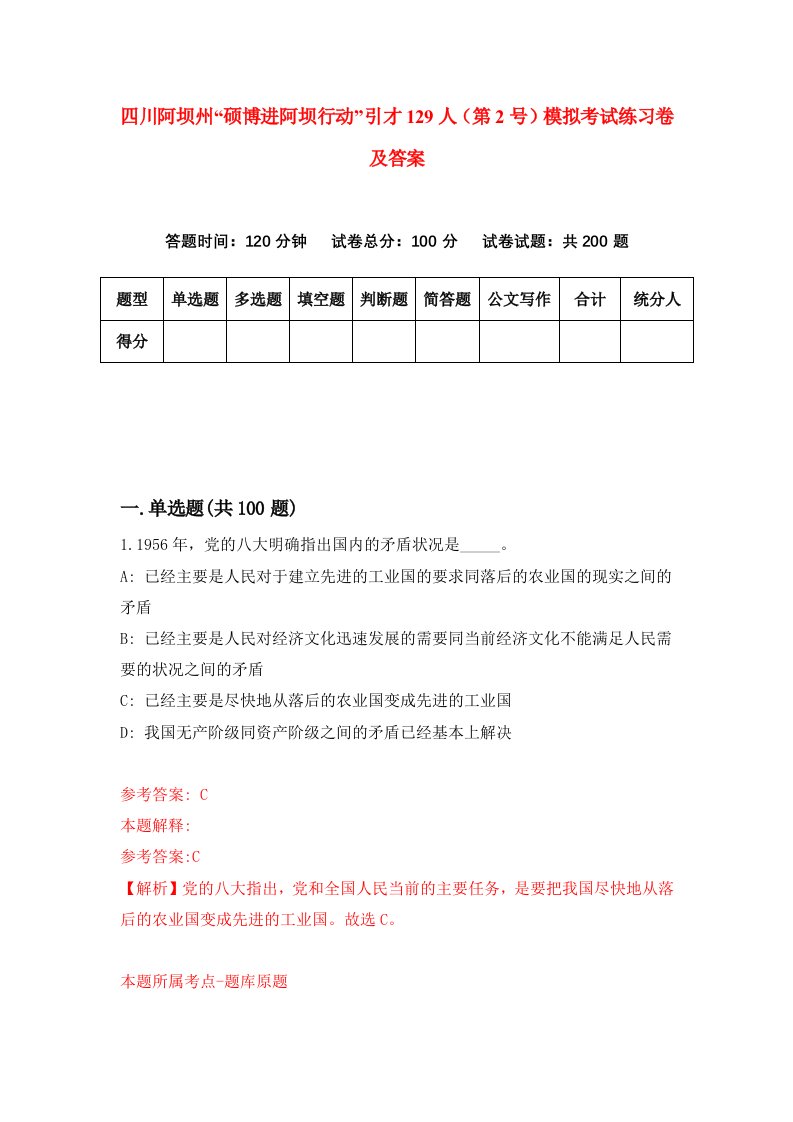 四川阿坝州“硕博进阿坝行动”引才129人（第2号）模拟考试练习卷及答案

答题时间：120分钟　试卷总分：100分　试卷试题：共200题

| 题型 | 单选题 | 多选题 | 填空题 | 判断题 | 简答题 | 公文写作 | 合计 | 统分人 |
|---|---|---|---|---|---|---|---|---|
| 得分 | | | | | | | | |

一.单选题(共100题)

1.1956年，党的八大明确指出国内的矛盾状况是_____。

A: 已经主要是人民对于建立先进的工业国的要求同落后的农业国的现实之间的矛盾

B: 已经主要是人民对经济文化迅速发展的需要同当前经济文化不能满足人民需要的状况之间的矛盾

C: 已经主要是尽快地从落后的农业国变成先进的工业国

D: 我国无产阶级同资产阶级之间的矛盾已经基本上解决

参考答案: C

本题解释:

参考答案:C

【解析】党的八大指出，党和全国人民当前的主要任务，是要把我国尽快地从落后的农业国变成先进的工业国。故选C。

本题所属考点-题库原题